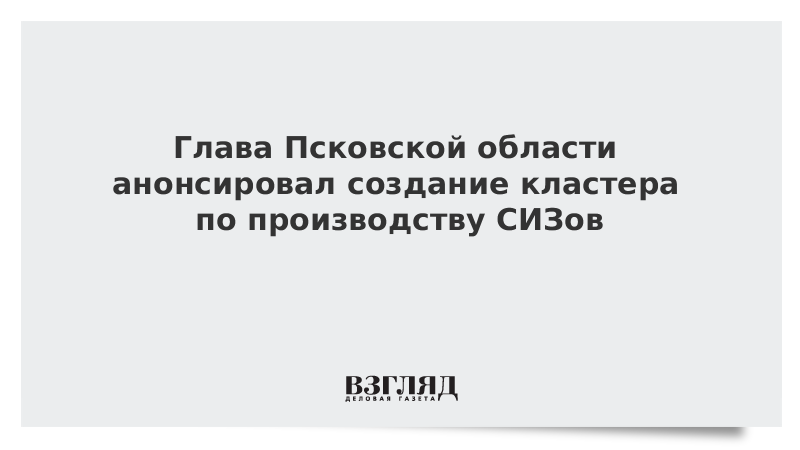 Глава Псковской области анонсировал создание кластера по производству СИЗов

ВЗГЛЯД
ДЕЛОВАЯ ГАЗЕТА